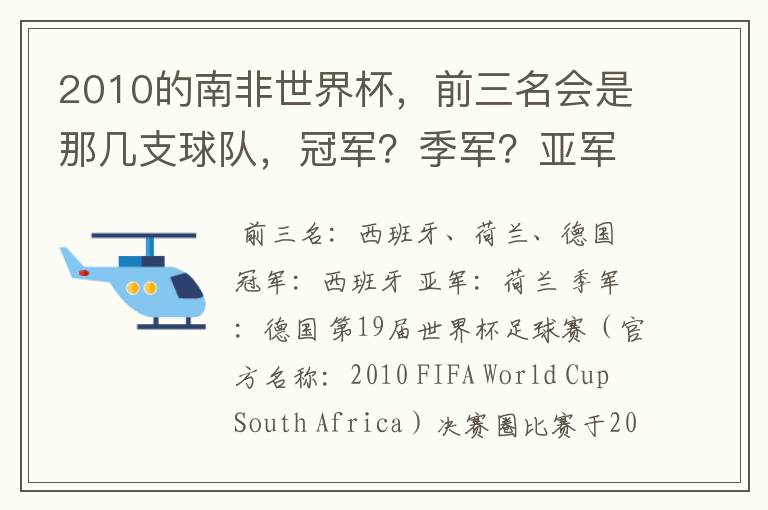 2010的南非世界杯，前三名会是那几支球队，冠军？季军？亚军

前三名：西班牙、荷兰、德国 冠军：西班牙 亚军：荷兰 季军：德国 第19届世界杯足球赛（官方名称：2010 FIFA World Cup South Africa）决赛圈比赛于20